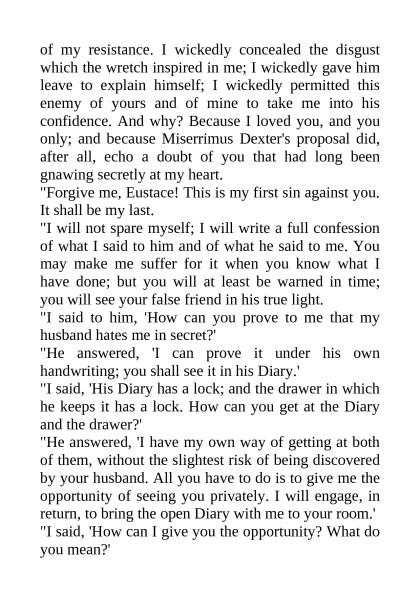 of my resistance. I wickedly concealed the disgust which the wretch inspired in me; I wickedly gave him leave to explain himself; I wickedly permitted this enemy of yours and of mine to take me into his confidence. And why? Because I loved you, and you only; and because Miserrimus Dexter's proposal did, after all, echo a doubt of you that had long been gnawing secretly at my heart.
"Forgive me, Eustace! This is my first sin against you. It shall be my last.
"I will not spare myself; I will write a full confession of what I said to him and of what he said to me. You may make me suffer for it when you know what I have done; but you will at least be warned in time; you will see your false friend in his true light.
"I said to him, 'How can you prove to me that my husband hates me in secret?'
"He answered, 'I can prove it under his own handwriting; you shall see it in his Diary.'
"I said, 'His Diary has a lock; and the drawer in which he keeps it has a lock. How can you get at the Diary and the drawer?'
"He answered, 'I have my own way of getting at both of them, without the slightest risk of being discovered by your husband. All you have to do is to give me the opportunity of seeing you privately. I will engage, in return, to bring the open Diary with me to your room.'
"I said, 'How can I give you the opportunity? What do you mean?'